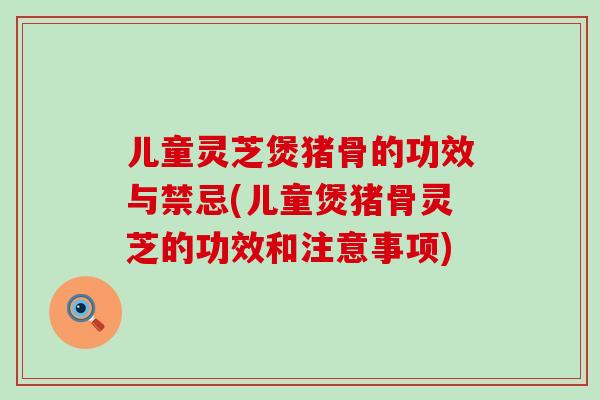 儿童灵芝煲猪骨的功效与禁忌(儿童煲猪骨灵芝的功效和注意事项)